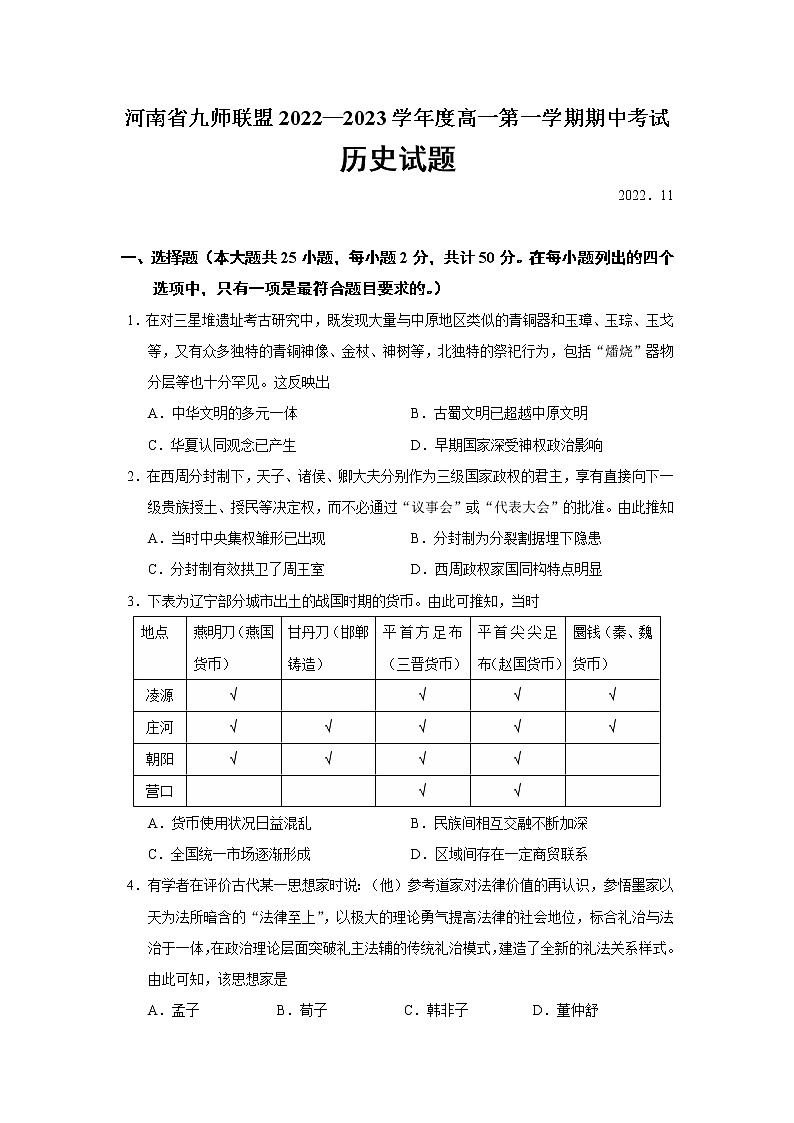 河南省九师联盟 2022—2023 学年度高一第一学期期中考试

历史试题

2022．11

一、选择题（本大题共 25 小题，每小题 2 分，共计 50 分。在每小题列出的四个选项中，只有一项是最符合题目要求的。）

1．在对三星堆遗址考古研究中，既发现大量与中原地区类似的青铜器和玉璋、玉琮、玉戈等，又有众多独特的青铜神像、金杖、神树等，北独特的祭祀行为，包括“燔烧”器物分层等也十分罕见。这反映出

A．中华文明的多元一体
B．古蜀文明已超越中原文明
C．华夏认同观念已产生
D．早期国家深受神权政治影响

2．在西周分封制下，天子、诸侯、卿大夫分别作为三级国家政权的君主，享有直接向下一级贵族授土、授民等决定权，而不必通过“议事会”或“代表大会”的批准。由此推知

A．当时中央集权雏形已出现
B．分封制为分裂割据埋下隐患
C．分封制有效捍卫了周王室
D．西周政权家国同构特点明显

3．下表为辽宁部分城市出土的战国时期的货币。由此可推知，当时

| 地点 | 燕明刀（燕国货币） | 甘丹刀（邯郸铸造） | 平首方足布（三晋货币） | 平首尖足布（赵国货币） | 圜钱（秦、魏货币） |
|---|---|---|---|---|---|
| 凌源 | √ |  | √ | √ | √ |
| 庄河 | √ | √ | √ | √ | √ |
| 朝阳 | √ | √ | √ | √ |  |
| 营口 |  |  | √ | √ |  |

A．货币使用状况日益混乱
B．民族间相互交融不断加深
C．全国统一市场逐渐形成
D．区域间存在一定商贸联系

4．有学者在评价古代某一思想家时说：（他）参考道家对法律价值的再认识，参悟墨家以天为法所暗含的“法律至上”，以极大的理论勇气提高法律的社会地位，标合礼治与法治于一体，在政治理论层面突破礼主法辅的传统礼治模式，建造了全新的礼法关系样式。由此可知，该思想家是

A．孟子
B．荀子
C．韩非子
D．董仲舒